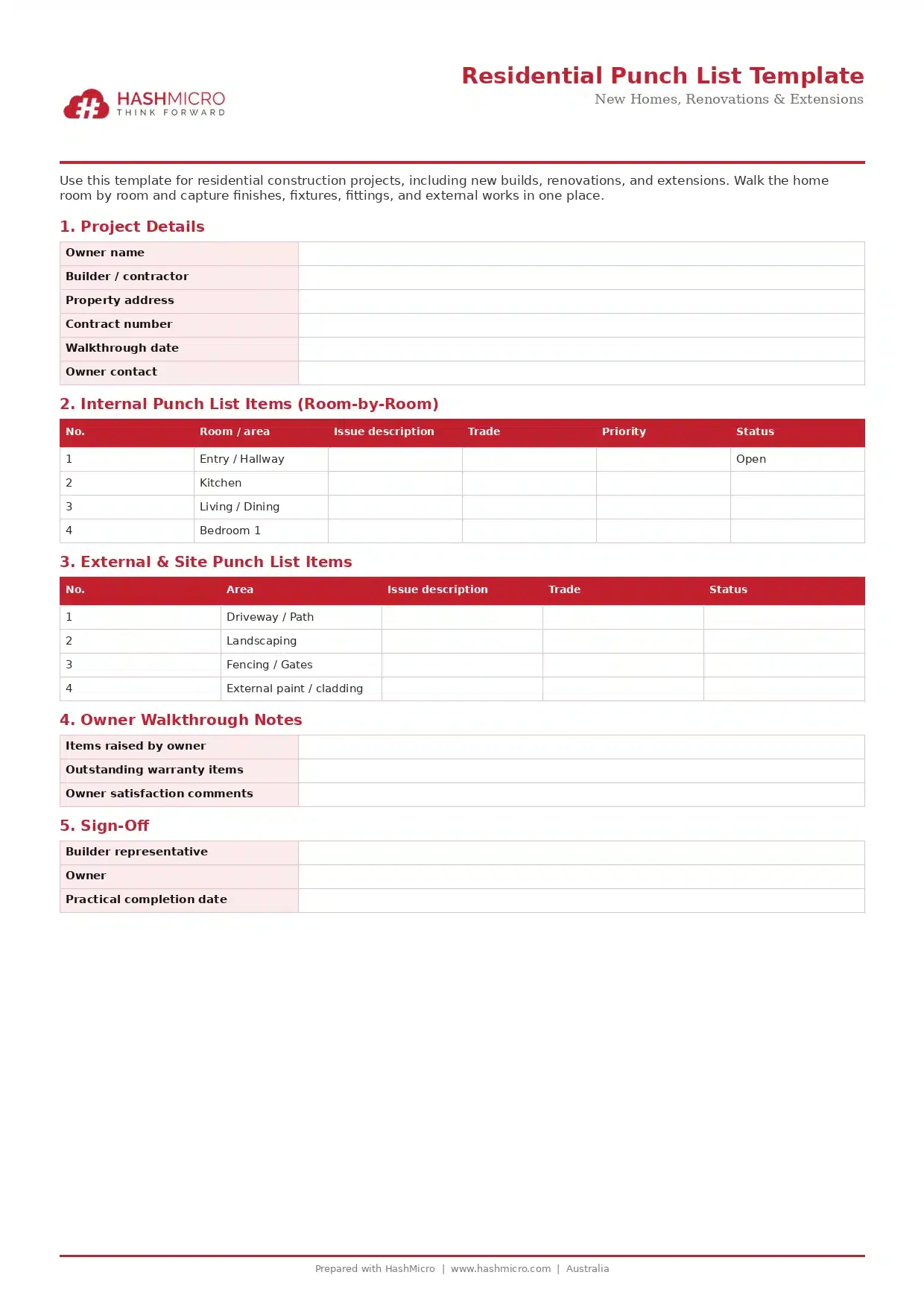 HASHMICRO
THINK FORWARD

Residential Punch List Template
New Homes, Renovations & Extensions

Use this template for residential construction projects, including new builds, renovations, and extensions. Walk the home room by room and capture finishes, fixtures, fittings, and external works in one place.

1. Project Details

Owner name
Builder / contractor
Property address
Contract number
Walkthrough date
Owner contact

2. Internal Punch List Items (Room-by-Room)

| No. | Room / area | Issue description | Trade | Priority | Status |
|---|---|---|---|---|---|
| 1 | Entry / Hallway | | | | Open |
| 2 | Kitchen | | | | |
| 3 | Living / Dining | | | | |
| 4 | Bedroom 1 | | | | |

3. External & Site Punch List Items

| No. | Area | Issue description | Trade | Status |
|---|---|---|---|---|
| 1 | Driveway / Path | | | |
| 2 | Landscaping | | | |
| 3 | Fencing / Gates | | | |
| 4 | External paint / cladding | | | |

4. Owner Walkthrough Notes

Items raised by owner
Outstanding warranty items
Owner satisfaction comments

5. Sign-Off

Builder representative
Owner
Practical completion date

Prepared with HashMicro | www.hashmicro.com | Australia